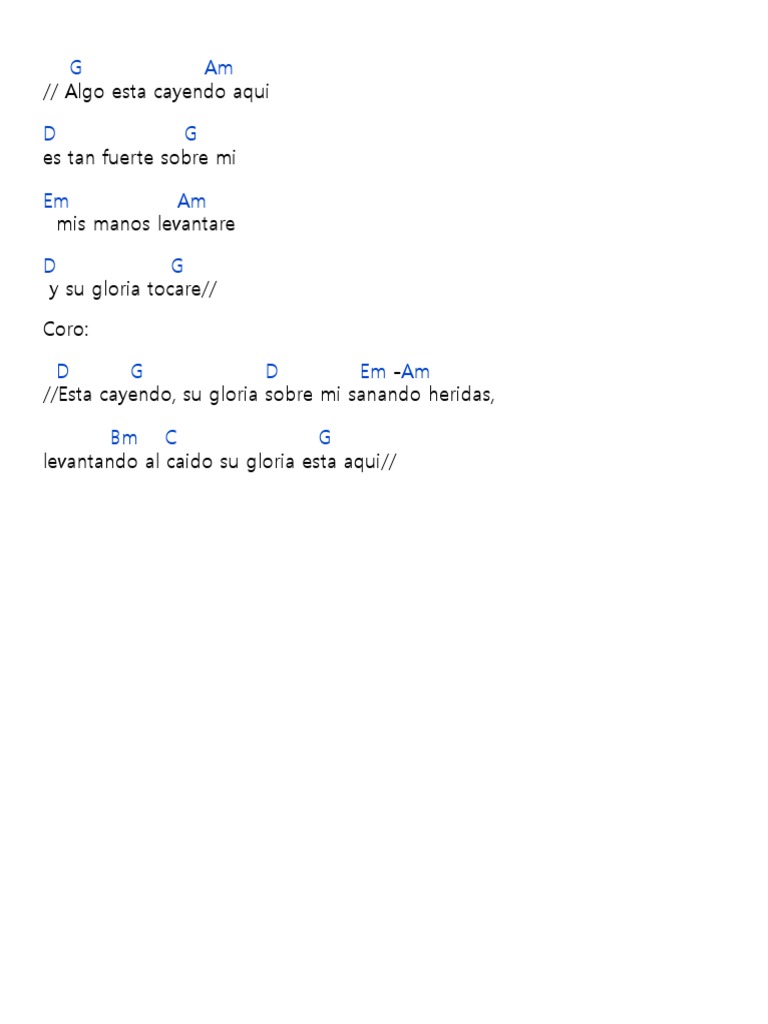 G Am
// Algo esta cayendo aqui

D G
es tan fuerte sobre mi

Em Am
mis manos levantare

D G
y su gloria tocare//

Coro:

D G D Em -Am
//Esta cayendo, su gloria sobre mi sanando heridas,

Bm C G
levantando al caido su gloria esta aqui//